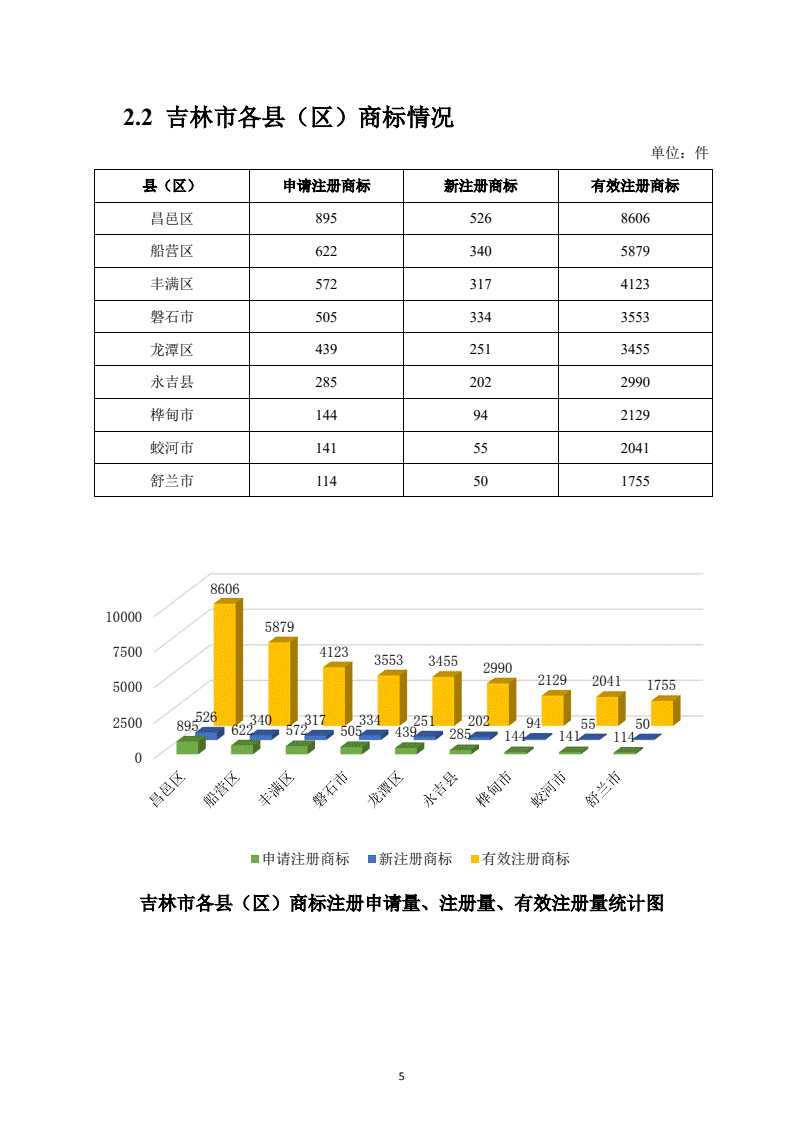 2.2 吉林市各县（区）商标情况

单位：件

| 县（区） | 申请注册商标 | 新注册商标 | 有效注册商标 |
|---|---|---|---|
| 昌邑区 | 895 | 526 | 8606 |
| 船营区 | 622 | 340 | 5879 |
| 丰满区 | 572 | 317 | 4123 |
| 磐石市 | 505 | 334 | 3553 |
| 龙潭区 | 439 | 251 | 3455 |
| 永吉县 | 285 | 202 | 2990 |
| 桦甸市 | 144 | 94 | 2129 |
| 蛟河市 | 141 | 55 | 2041 |
| 舒兰市 | 114 | 50 | 1755 |

10000
7500
5000
2500
0

8606 5879 4123 3553 3455 2990 2129 2041 1755
895 526 622 340 572 317 505 334 439 251 285 202 144 94 141 55 114 50

昌邑区 船营区 丰满区 磐石市 龙潭区 永吉县 桦甸市 蛟河市 舒兰市

申请注册商标 新注册商标 有效注册商标

吉林市各县（区）商标注册申请量、注册量、有效注册量统计图

5